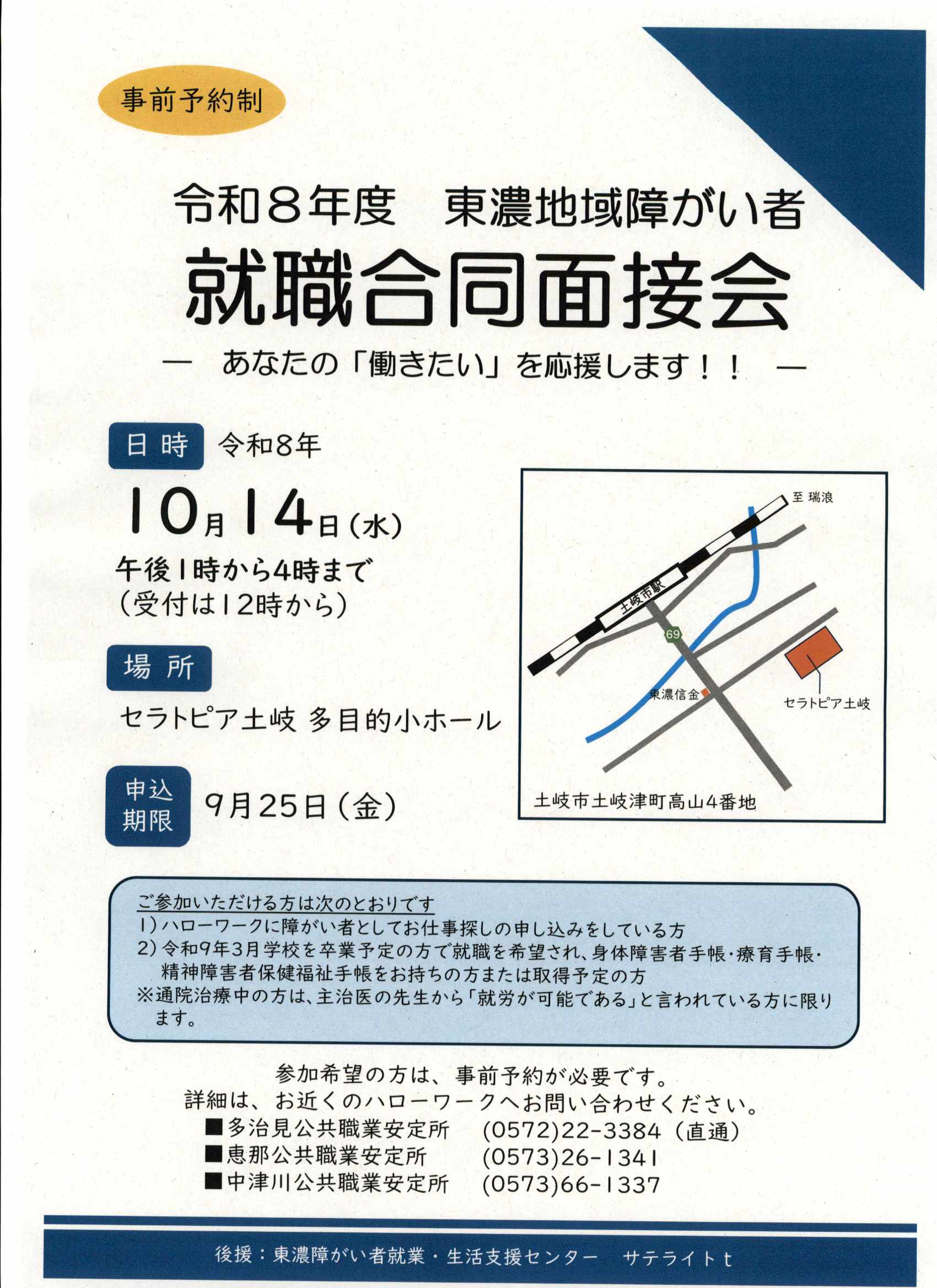 事前予約制

令和8年度　東濃地域障がい者

就職合同面接会

― あなたの「働きたい」を応援します！！ ―

日時 令和8年

10月14日(水)

午後1時から4時まで
(受付は12時から)

場所

セラトピア土岐 多目的小ホール

申込期限 9月25日(金)

至 瑞浪

土岐市駅

69

東濃信金

セラトピア土岐

土岐市土岐津町高山4番地

ご参加いただける方は次のとおりです
1)ハローワークに障がい者としてお仕事探しの申し込みをしている方
2)令和9年3月学校を卒業予定の方で就職を希望され、身体障害者手帳・療育手帳・精神障害者保健福祉手帳をお持ちの方または取得予定の方
※通院治療中の方は、主治医の先生から「就労が可能である」と言われている方に限ります。

参加希望の方は、事前予約が必要です。
詳細は、お近くのハローワークへお問い合わせください。
■多治見公共職業安定所 (0572)22-3384(直通)
■恵那公共職業安定所 (0573)26-1341
■中津川公共職業安定所 (0573)66-1337

後援：東濃障がい者就業・生活支援センター　サテライトt